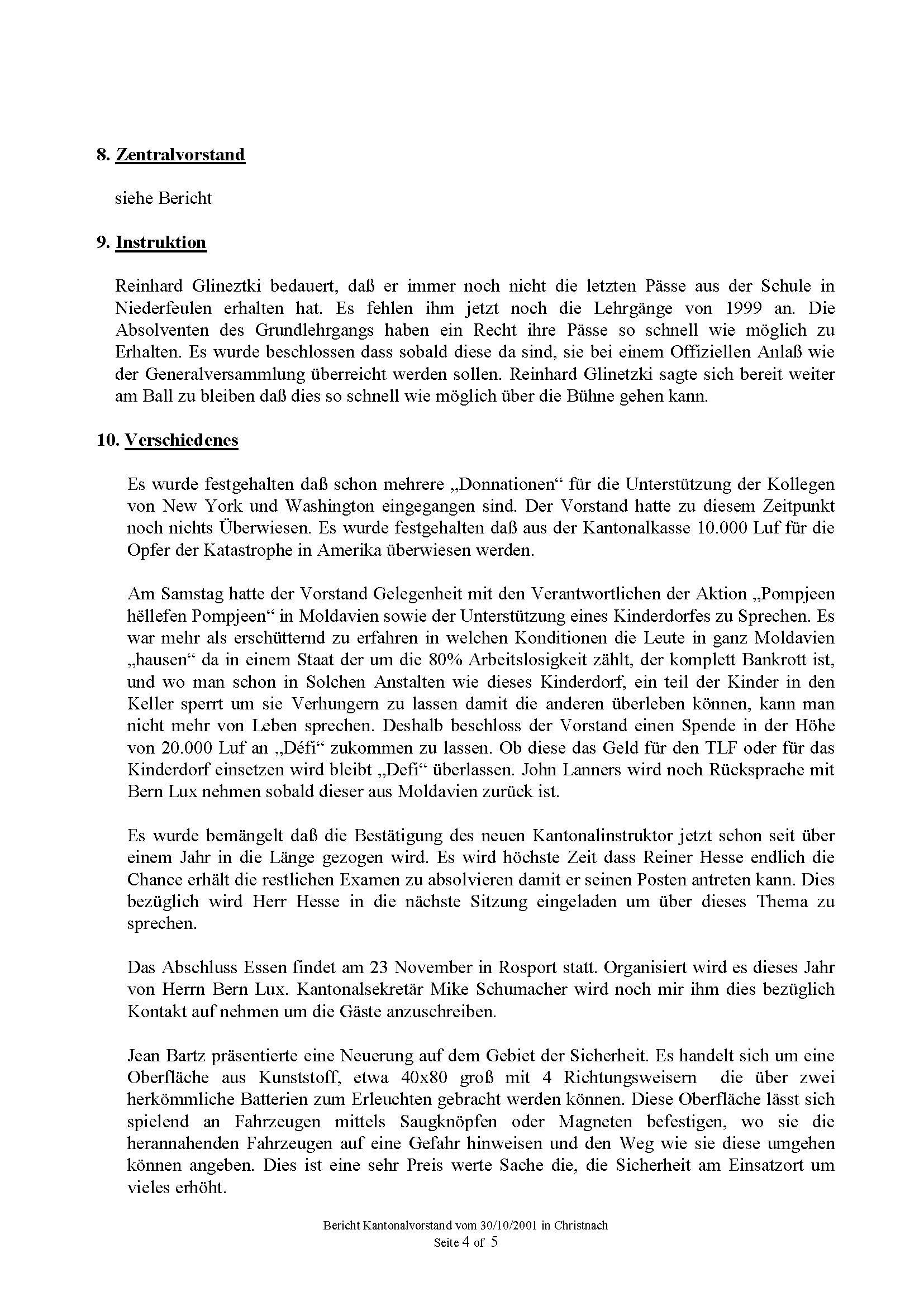 8. Zentralvorstand

siehe Bericht

9. Instruktion

Reinhard Glineztki bedauert, daß er immer noch nicht die letzten Pässe aus der Schule in Niederfeulen erhalten hat. Es fehlen ihm jetzt noch die Lehrgänge von 1999 an. Die Absolventen des Grundlehrgangs haben ein Recht ihre Pässe so schnell wie möglich zu Erhalten. Es wurde beschlossen dass sobald diese da sind, sie bei einem Offiziellen Anlaß wie der Generalversammlung überreicht werden sollen. Reinhard Glinetzki sagte sich bereit weiter am Ball zu bleiben daß dies so schnell wie möglich über die Bühne gehen kann.

10. Verschiedenes

Es wurde festgehalten daß schon mehrere „Donnationen“ für die Unterstützung der Kollegen von New York und Washington eingegangen sind. Der Vorstand hatte zu diesem Zeitpunkt noch nichts Überwiesen. Es wurde festgehalten daß aus der Kantonalkasse 10.000 Luf für die Opfer der Katastrophe in Amerika überwiesen werden.

Am Samstag hatte der Vorstand Gelegenheit mit den Verantwortlichen der Aktion „Pompjeen hëllefen Pompjeen“ in Moldavien sowie der Unterstützung eines Kinderdorfes zu Sprechen. Es war mehr als erschütternd zu erfahren in welchen Konditionen die Leute in ganz Moldavien „hausen“ da in einem Staat der um die 80% Arbeitslosigkeit zählt, der komplett Bankrott ist, und wo man schon in Solchen Anstalten wie dieses Kinderdorf, ein teil der Kinder in den Keller sperrt um sie Verhungern zu lassen damit die anderen überleben können, kann man nicht mehr von Leben sprechen. Deshalb beschloss der Vorstand einen Spende in der Höhe von 20.000 Luf an „Défi“ zukommen zu lassen. Ob diese das Geld für den TLF oder für das Kinderdorf einsetzen wird bleibt „Defi“ überlassen. John Lanners wird noch Rücksprache mit Bern Lux nehmen sobald dieser aus Moldavien zurück ist.

Es wurde bemängelt daß die Bestätigung des neuen Kantonalinstruktor jetzt schon seit über einem Jahr in die Länge gezogen wird. Es wird höchste Zeit dass Reiner Hesse endlich die Chance erhält die restlichen Examen zu absolvieren damit er seinen Posten antreten kann. Dies bezüglich wird Herr Hesse in die nächste Sitzung eingeladen um über dieses Thema zu sprechen.

Das Abschluss Essen findet am 23 November in Rosport statt. Organisiert wird es dieses Jahr von Herrn Bern Lux. Kantonalsekretär Mike Schumacher wird noch mir ihm dies bezüglich Kontakt auf nehmen um die Gäste anzuschreiben.

Jean Bartz präsentierte eine Neuerung auf dem Gebiet der Sicherheit. Es handelt sich um eine Oberfläche aus Kunststoff, etwa 40x80 groß mit 4 Richtungsweisern die über zwei herkömmliche Batterien zum Erleuchten gebracht werden können. Diese Oberfläche lässt sich spielend an Fahrzeugen mittels Saugknöpfen oder Magneten befestigen, wo sie die herannahenden Fahrzeugen auf eine Gefahr hinweisen und den Weg wie sie diese umgehen können angeben. Dies ist eine sehr Preis werte Sache die, die Sicherheit am Einsatzort um vieles erhöht.

Bericht Kantonalvorstand vom 30/10/2001 in Christnach
Seite 4 of 5